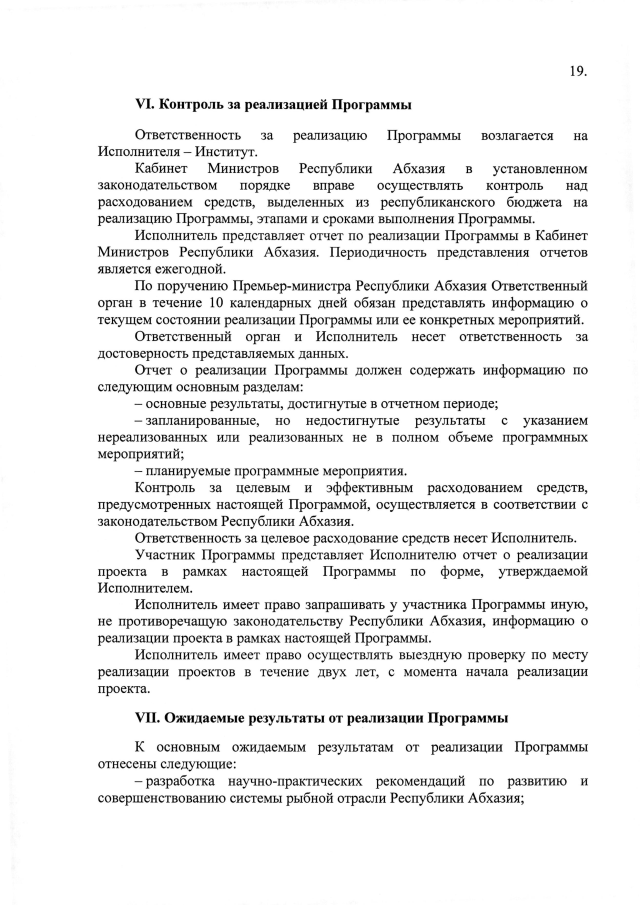 19.

VI. Контроль за реализацией Программы

Ответственность за реализацию Программы возлагается на Исполнителя – Институт.

Кабинет Министров Республики Абхазия в установленном законодательством порядке вправе осуществлять контроль над расходованием средств, выделенных из республиканского бюджета на реализацию Программы, этапами и сроками выполнения Программы.

Исполнитель представляет отчет по реализации Программы в Кабинет Министров Республики Абхазия. Периодичность представления отчетов является ежегодной.

По поручению Премьер-министра Республики Абхазия Ответственный орган в течение 10 календарных дней обязан представлять информацию о текущем состоянии реализации Программы или ее конкретных мероприятий.

Ответственный орган и Исполнитель несет ответственность за достоверность представляемых данных.

Отчет о реализации Программы должен содержать информацию по следующим основным разделам:

– основные результаты, достигнутые в отчетном периоде;

– запланированные, но недостигнутые результаты с указанием нереализованных или реализованных не в полном объеме программных мероприятий;

– планируемые программные мероприятия.

Контроль за целевым и эффективным расходованием средств, предусмотренных настоящей Программой, осуществляется в соответствии с законодательством Республики Абхазия.

Ответственность за целевое расходование средств несет Исполнитель.

Участник Программы представляет Исполнителю отчет о реализации проекта в рамках настоящей Программы по форме, утверждаемой Исполнителем.

Исполнитель имеет право запрашивать у участника Программы иную, не противоречащую законодательству Республики Абхазия, информацию о реализации проекта в рамках настоящей Программы.

Исполнитель имеет право осуществлять выездную проверку по месту реализации проектов в течение двух лет, с момента начала реализации проекта.

VII. Ожидаемые результаты от реализации Программы

К основным ожидаемым результатам от реализации Программы отнесены следующие:

– разработка научно-практических рекомендаций по развитию и совершенствованию системы рыбной отрасли Республики Абхазия;